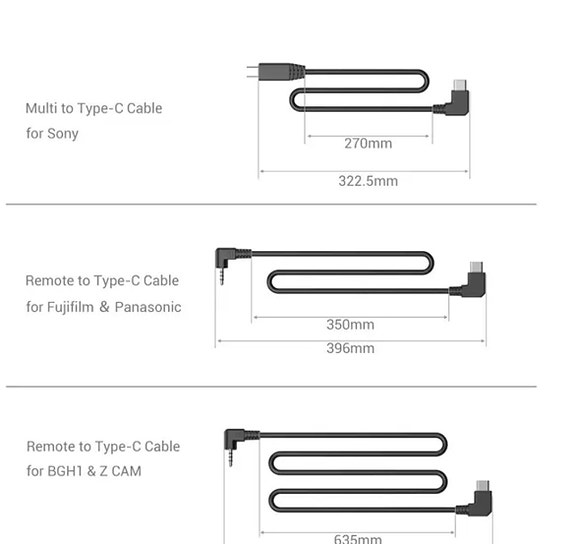 Multi to Type-C Cable
for Sony

270mm

322.5mm

Remote to Type-C Cable
for Fujifilm & Panasonic

350mm

396mm

Remote to Type-C Cable
for BGH1 & Z CAM

635mm